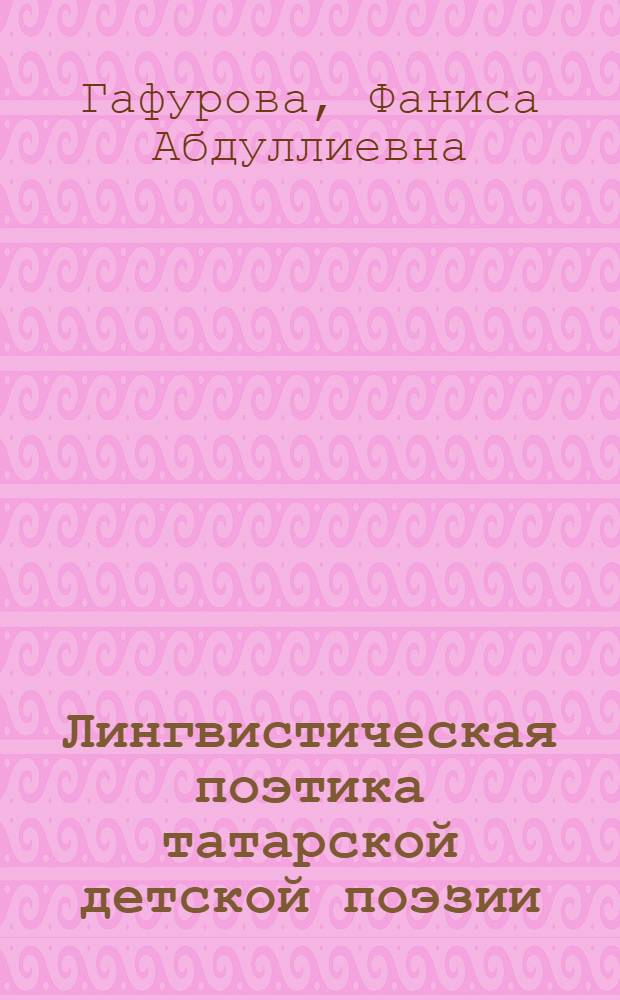 Гафурова, Фаниса Абдуллиевна

Лингвистическая поэтика татарской детской поэзии